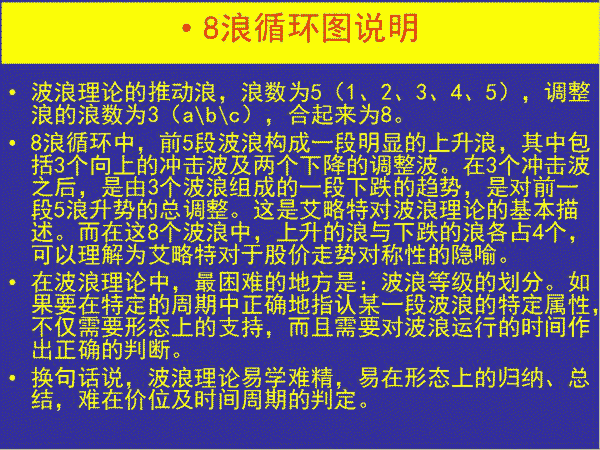 • 8浪循环图说明

• 波浪理论的推动浪，浪数为5（1、2、3、4、5），调整浪的浪数为3（a\b\c），合起来为8。

• 8浪循环中，前5段波浪构成一段明显的上升浪，其中包括3个向上的冲击波及两个下降的调整波。在3个冲击波之后，是由3个波浪组成的一段下跌的趋势，是对前一段5浪升势的总调整。这是艾略特对波浪理论的基本描述。而在这8个波浪中，上升的浪与下跌的浪各占4个，可以理解为艾略特对于股价走势对称性的隐喻。

• 在波浪理论中，最困难的地方是：波浪等级的划分。如果要在特定的周期中正确地指认某一段波浪的特定属性，不仅需要形态上的支持，而且需要对波浪运行的时间作出正确的判断。

• 换句话说，波浪理论易学难精，易在形态上的归纳、总结，难在价位及时间周期的判定。